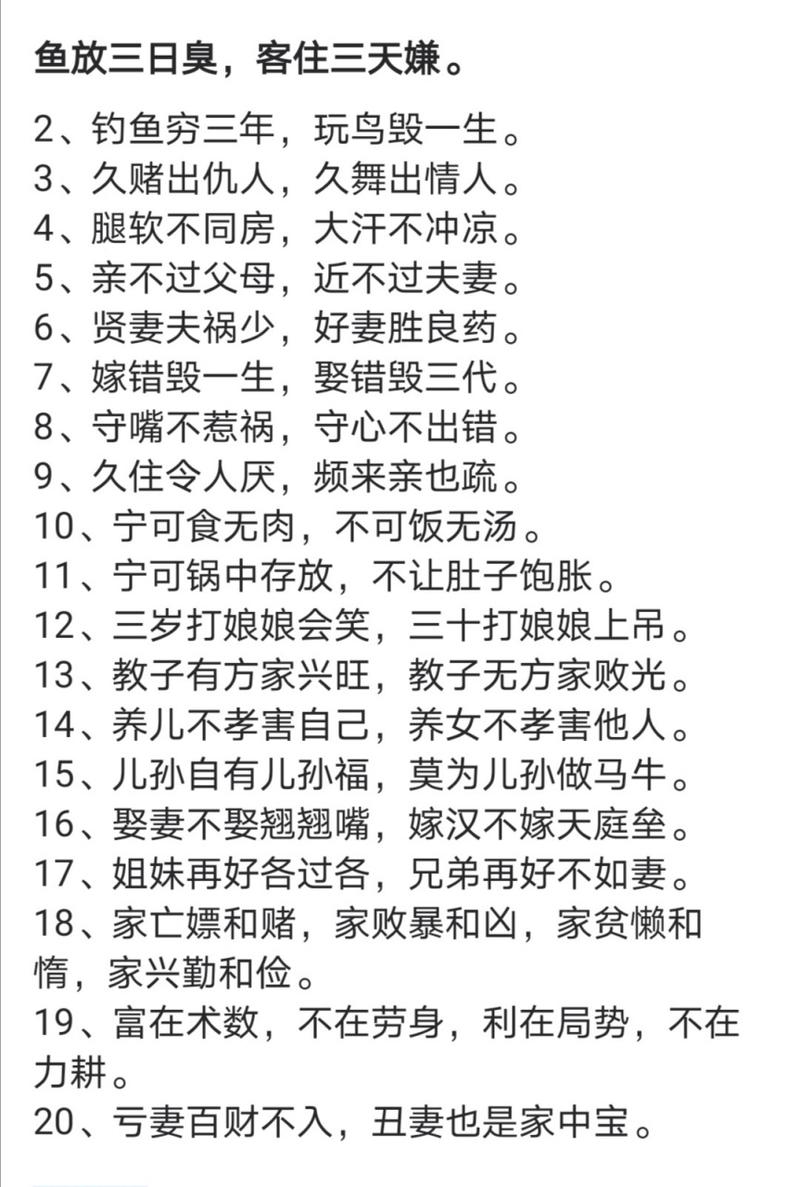 鱼放三日臭，客住三天嫌。

2、钓鱼穷三年，玩鸟毁一生。
3、久赌出仇人，久舞出情人。
4、腿软不同房，大汗不冲凉。
5、亲不过父母，近不过夫妻。
6、贤妻夫祸少，好妻胜良药。
7、嫁错毁一生，娶错毁三代。
8、守嘴不惹祸，守心不出错。
9、久住令人厌，频来亲也疏。
10、宁可食无肉，不可饭无汤。
11、宁可锅中存放，不让肚子饱胀。
12、三岁打娘娘会笑，三十打娘娘上吊。
13、教子有方家兴旺，教子无方家败光。
14、养儿不孝害自己，养女不孝害他人。
15、儿孙自有儿孙福，莫为儿孙做马牛。
16、娶妻不娶翘翘嘴，嫁汉不嫁天庭垒。
17、姐妹再好各过各，兄弟再好不如妻。
18、家亡嫖和赌，家败暴和凶，家贫懒和惰，家兴勤和俭。
19、富在术数，不在劳身，利在局势，不在力耕。
20、亏妻百财不入，丑妻也是家中宝。